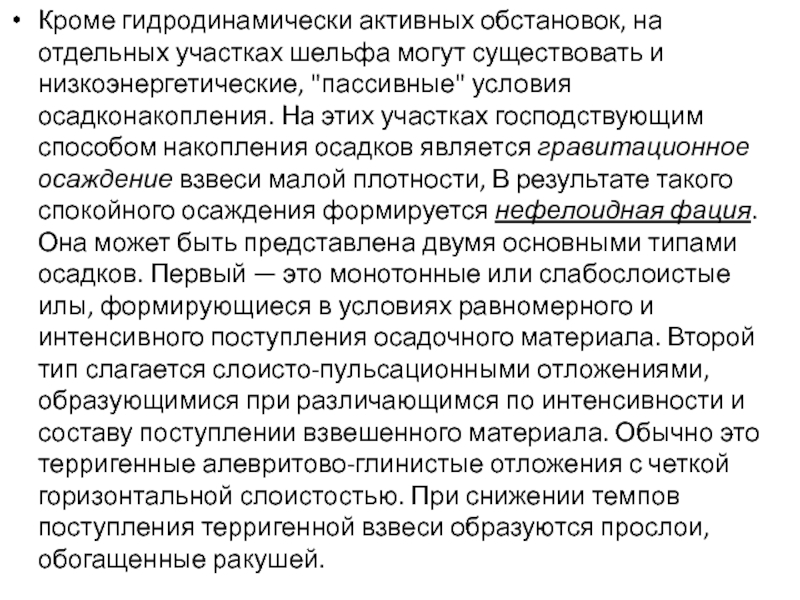 • Кроме гидродинамически активных обстановок, на отдельных участках шельфа могут существовать и низкоэнергетические, "пассивные" условия осадконакопления. На этих участках господствующим способом накопления осадков является гравитационное осаждение взвеси малой плотности, В результате такого спокойного осаждения формируется нефелоидная фация. Она может быть представлена двумя основными типами осадков. Первый — это монотонные или слабослоистые илы, формирующиеся в условиях равномерного и интенсивного поступления осадочного материала. Второй тип слагается слоисто-пульсационными отложениями, образующимися при различающимся по интенсивности и составу поступлении взвешенного материала. Обычно это терригенные алевритово-глинистые отложения с четкой горизонтальной слоистостью. При снижении темпов поступления терригенной взвеси образуются прослои, обогащенные ракушей.